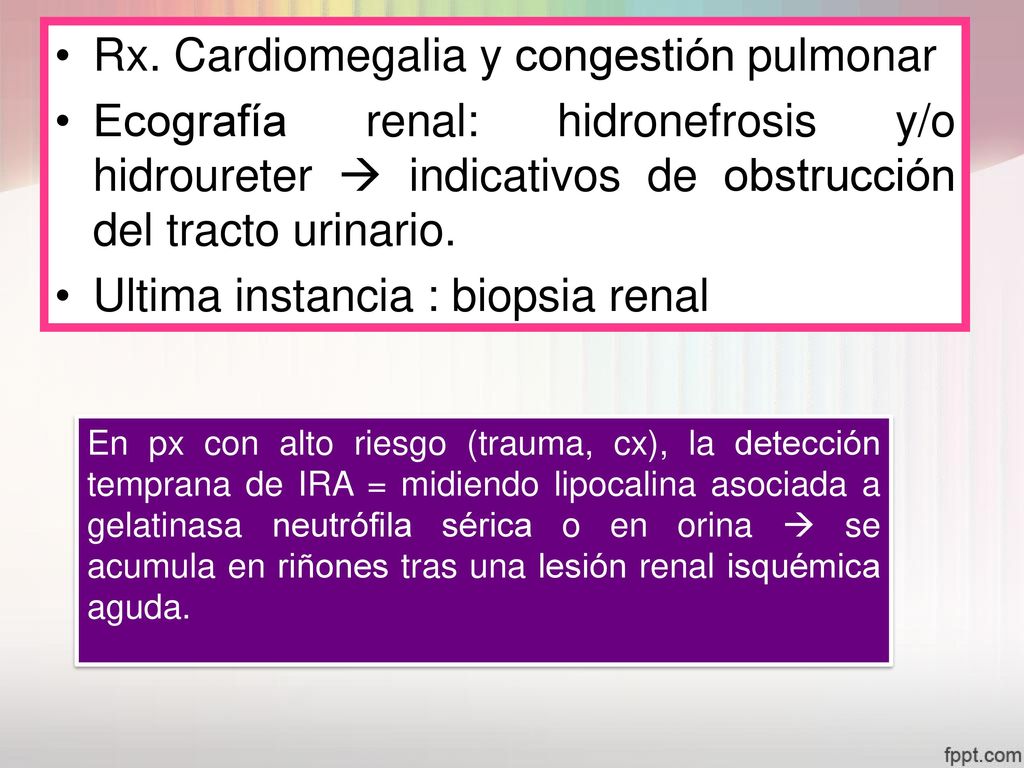 • Rx. Cardiomegalia y congestión pulmonar
• Ecografía renal: hidronefrosis y/o hidroureter → indicativos de obstrucción del tracto urinario.
• Ultima instancia : biopsia renal

En px con alto riesgo (trauma, cx), la detección temprana de IRA = midiendo lipocalina asociada a gelatinasa neutrófila sérica o en orina → se acumula en riñones tras una lesión renal isquémica aguda.

fppt.com